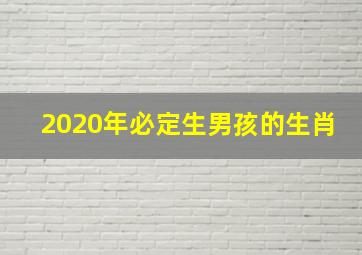 2020年必定生男孩的生肖